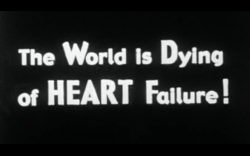 The World is Dying of HEART Failure!